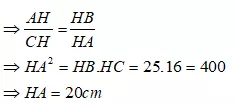 $\Rightarrow \frac{AH}{CH} = \frac{HB}{HA}$

$\Rightarrow HA^2 = HB.HC = 25.16 = 400$

$\Rightarrow HA = 20cm$